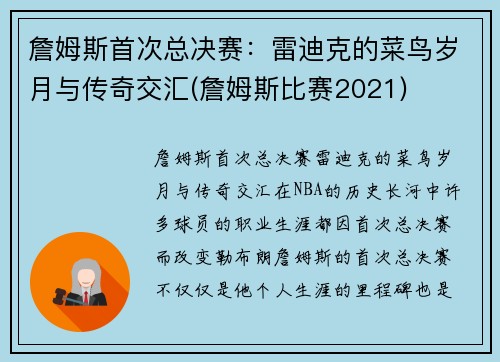 詹姆斯首次总决赛：雷迪克的菜鸟岁月与传奇交汇(詹姆斯比赛2021)

詹姆斯首次总决赛雷迪克的菜鸟岁月与传奇交汇在NBA的历史长河中许多球员的职业生涯都因首次总决赛而改变勒布朗詹姆斯的首次总决赛不仅仅是他个人生涯的里程碑也是